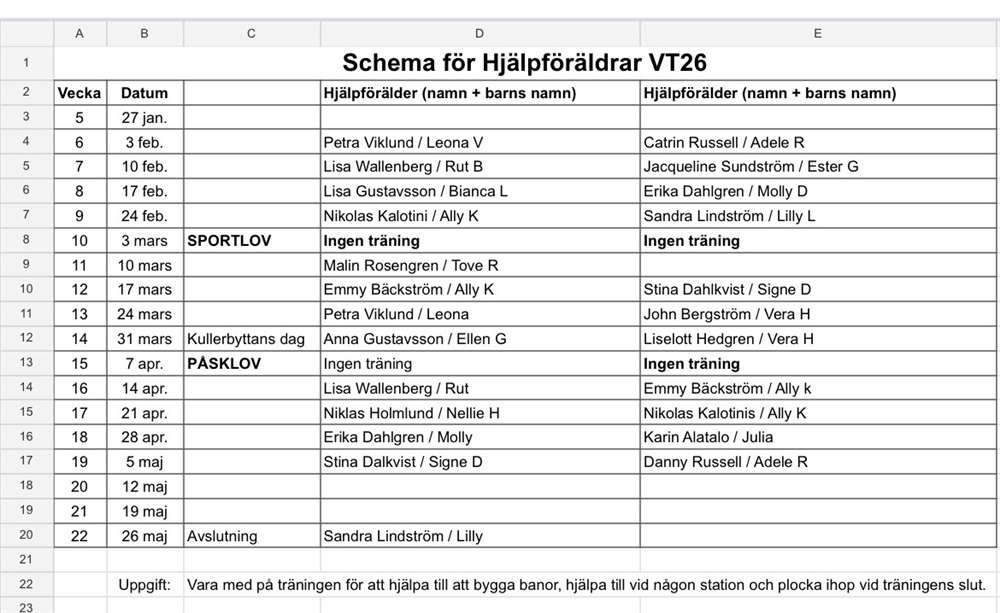 | | A | B | C | D | E |
|---|---|---|---|---|---|
| 1 | Schema för Hjälpföräldrar VT26 | | | | |
| 2 | Vecka | Datum | | Hjälpförälder (namn + barns namn) | Hjälpförälder (namn + barns namn) |
| 3 | 5 | 27 jan. | | | |
| 4 | 6 | 3 feb. | | Petra Viklund / Leona V | Catrin Russell / Adele R |
| 5 | 7 | 10 feb. | | Lisa Wallenberg / Rut B | Jacqueline Sundström / Ester G |
| 6 | 8 | 17 feb. | | Lisa Gustavsson / Bianca L | Erika Dahlgren / Molly D |
| 7 | 9 | 24 feb. | | Nikolas Kalotini / Ally K | Sandra Lindström / Lilly L |
| 8 | 10 | 3 mars | SPORTLOV | Ingen träning | Ingen träning |
| 9 | 11 | 10 mars | | Malin Rosengren / Tove R | |
| 10 | 12 | 17 mars | | Emmy Bäckström / Ally K | Stina Dahlkvist / Signe D |
| 11 | 13 | 24 mars | | Petra Viklund / Leona | John Bergström / Vera H |
| 12 | 14 | 31 mars | Kullerbyttans dag | Anna Gustavsson / Ellen G | Liselott Hedgren / Vera H |
| 13 | 15 | 7 apr. | PÅSKLOV | Ingen träning | Ingen träning |
| 14 | 16 | 14 apr. | | Lisa Wallenberg / Rut | Emmy Bäckström / Ally k |
| 15 | 17 | 21 apr. | | Niklas Holmlund / Nellie H | Nikolas Kalotinis / Ally K |
| 16 | 18 | 28 apr. | | Erika Dahlgren / Molly | Karin Alatalo / Julia |
| 17 | 19 | 5 maj | | Stina Dalkvist / Signe D | Danny Russell / Adele R |
| 18 | 20 | 12 maj | | | |
| 19 | 21 | 19 maj | | | |
| 20 | 22 | 26 maj | Avslutning | Sandra Lindström / Lilly | |
| 21 | | | | | |
| 22 | | Uppgift: | Vara med på träningen för att hjälpa till att bygga banor, hjälpa till vid någon station och plocka ihop vid träningens slut. | | |
| 23 | | | | | |